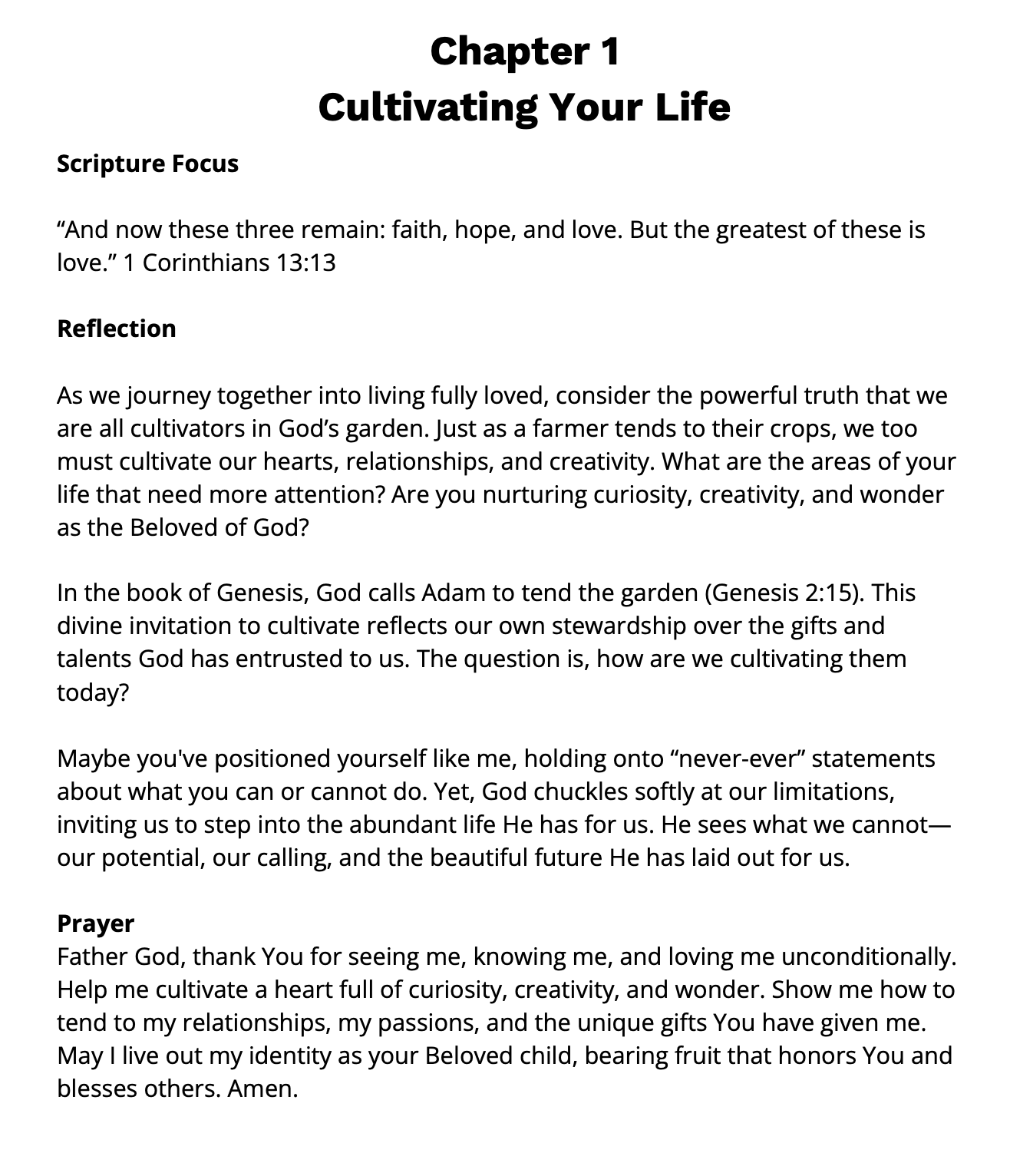 Chapter 1
Cultivating Your Life

Scripture Focus

“And now these three remain: faith, hope, and love. But the greatest of these is love.” 1 Corinthians 13:13

Reflection

As we journey together into living fully loved, consider the powerful truth that we are all cultivators in God’s garden. Just as a farmer tends to their crops, we too must cultivate our hearts, relationships, and creativity. What are the areas of your life that need more attention? Are you nurturing curiosity, creativity, and wonder as the Beloved of God?

In the book of Genesis, God calls Adam to tend the garden (Genesis 2:15). This divine invitation to cultivate reflects our own stewardship over the gifts and talents God has entrusted to us. The question is, how are we cultivating them today?

Maybe you've positioned yourself like me, holding onto “never-ever” statements about what you can or cannot do. Yet, God chuckles softly at our limitations, inviting us to step into the abundant life He has for us. He sees what we cannot—our potential, our calling, and the beautiful future He has laid out for us.

Prayer
Father God, thank You for seeing me, knowing me, and loving me unconditionally. Help me cultivate a heart full of curiosity, creativity, and wonder. Show me how to tend to my relationships, my passions, and the unique gifts You have given me. May I live out my identity as your Beloved child, bearing fruit that honors You and blesses others. Amen.